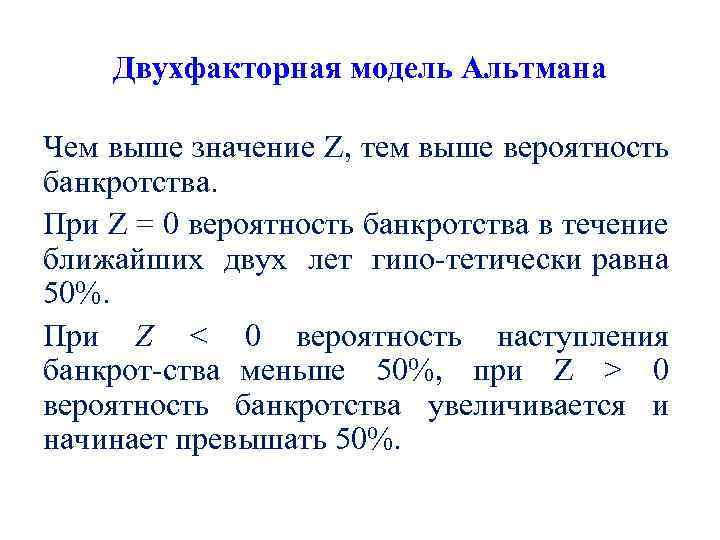 Двухфакторная модель Альтмана

Чем выше значение Z, тем выше вероятность банкротства.

При Z = 0 вероятность банкротства в течение ближайших двух лет гипо-тетически равна 50%.

При Z < 0 вероятность наступления банкрот-ства меньше 50%, при Z > 0 вероятность банкротства увеличивается и начинает превышать 50%.